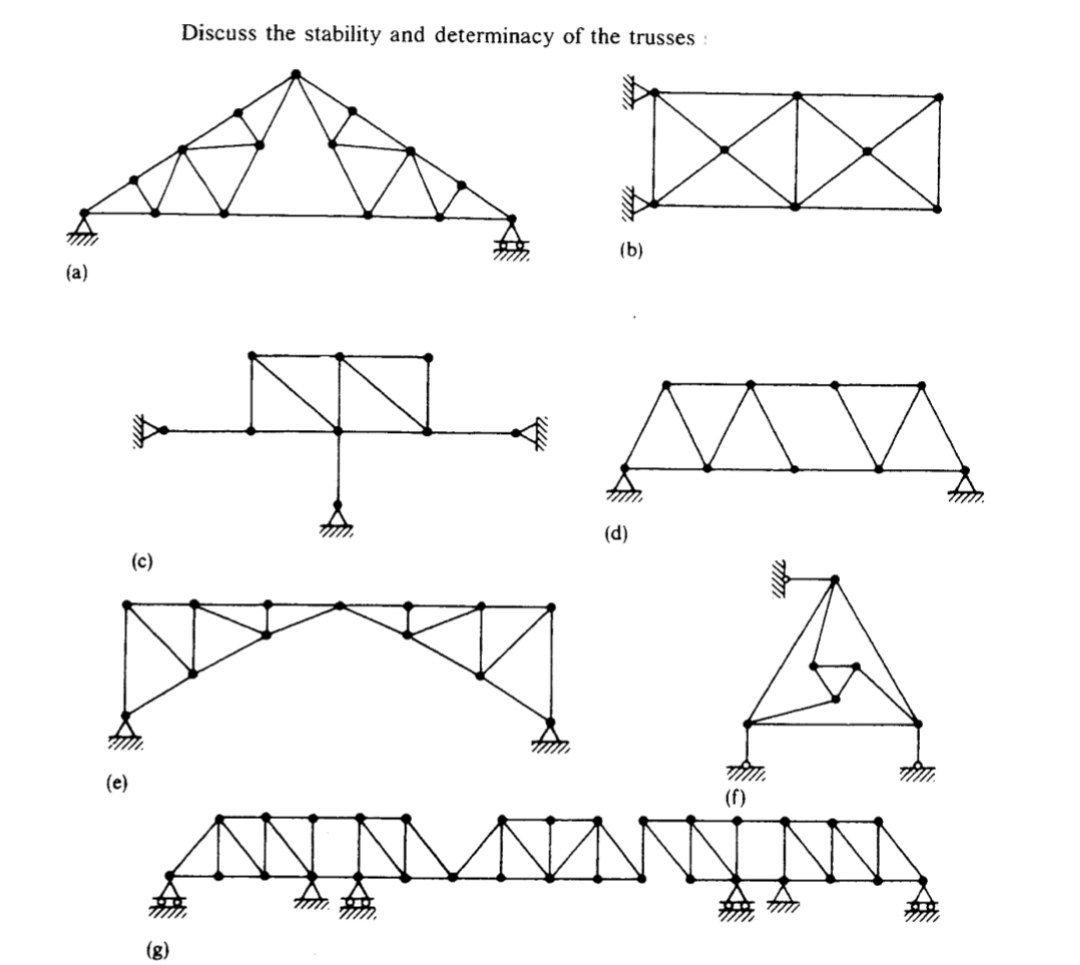 Discuss the stability and determinacy of the trusses :

(a)

(b)

(c)

(d)

(e)

(f)

(g)